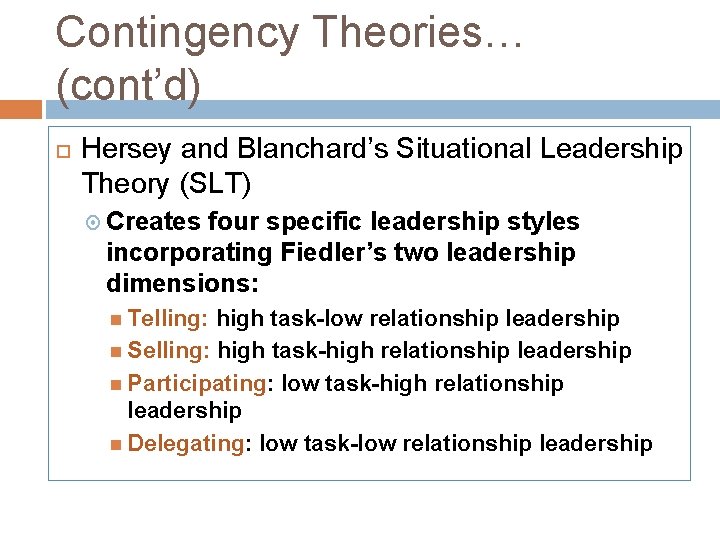 Contingency Theories… (cont’d)

Hersey and Blanchard’s Situational Leadership Theory (SLT)

Creates four specific leadership styles incorporating Fiedler’s two leadership dimensions:

Telling: high task-low relationship leadership

Selling: high task-high relationship leadership

Participating: low task-high relationship leadership

Delegating: low task-low relationship leadership